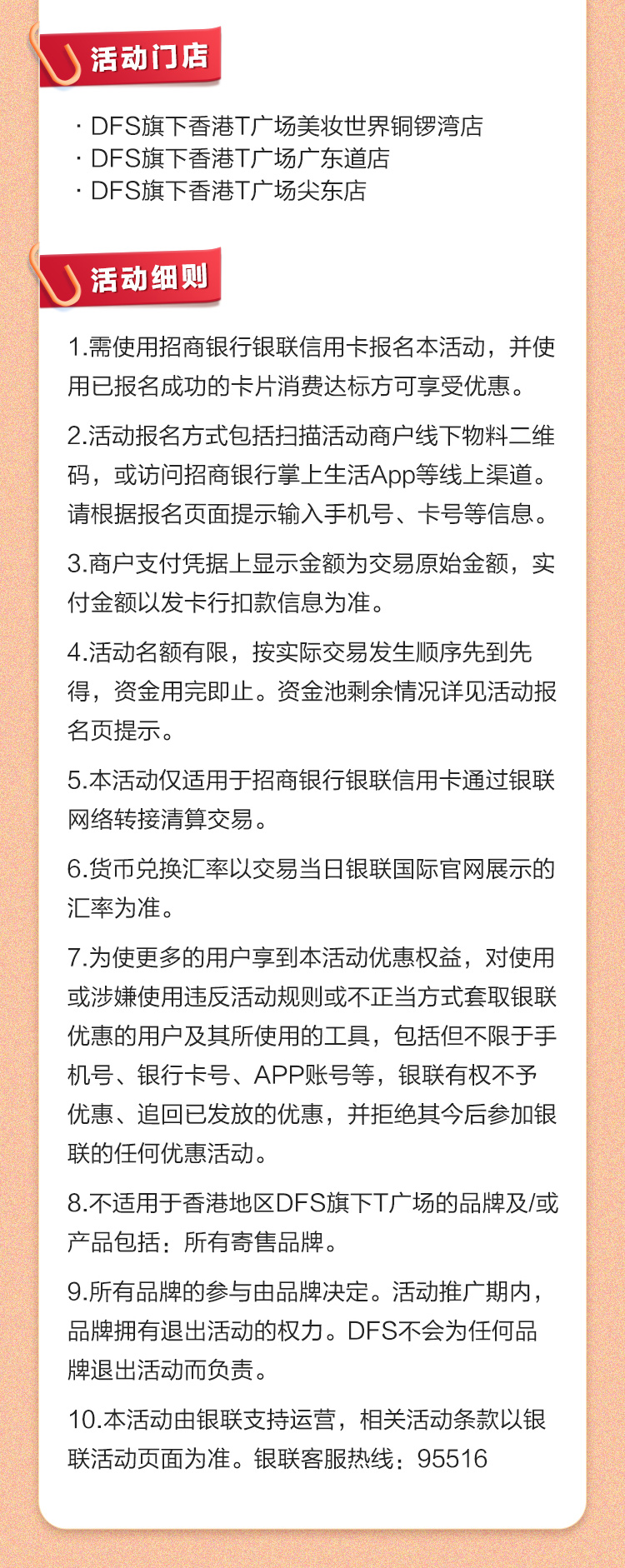 活动门店

· DFS旗下香港T广场美妆世界铜锣湾店
· DFS旗下香港T广场广东道店
· DFS旗下香港T广场尖东店

活动细则

1.需使用招商银行银联信用卡报名本活动，并使用已报名成功的卡片消费达标方可享受优惠。

2.活动报名方式包括扫描活动商户线下物料二维码，或访问招商银行掌上生活App等线上渠道。请根据报名页面提示输入手机号、卡号等信息。

3.商户支付凭据上显示金额为交易原始金额，实付金额以发卡行扣款信息为准。

4.活动名额有限，按实际交易发生顺序先到先得，资金用完即止。资金池剩余情况详见活动报名页提示。

5.本活动仅适用于招商银行银联信用卡通过银联网络转接清算交易。

6.货币兑换汇率以交易当日银联国际官网展示的汇率为准。

7.为使更多的用户享到本活动优惠权益，对使用或涉嫌使用违反活动规则或不正当方式套取银联优惠的用户及其所使用的工具，包括但不限于手机号、银行卡号、APP账号等，银联有权不予优惠、追回已发放的优惠，并拒绝其今后参加银联的任何优惠活动。

8.不适用于香港地区DFS旗下T广场的品牌及/或产品包括：所有寄售品牌。

9.所有品牌的参与由品牌决定。活动推广期内，品牌拥有退出活动的权力。DFS不会为任何品牌退出活动而负责。

10.本活动由银联支持运营，相关活动条款以银联活动页面为准。银联客服热线：95516